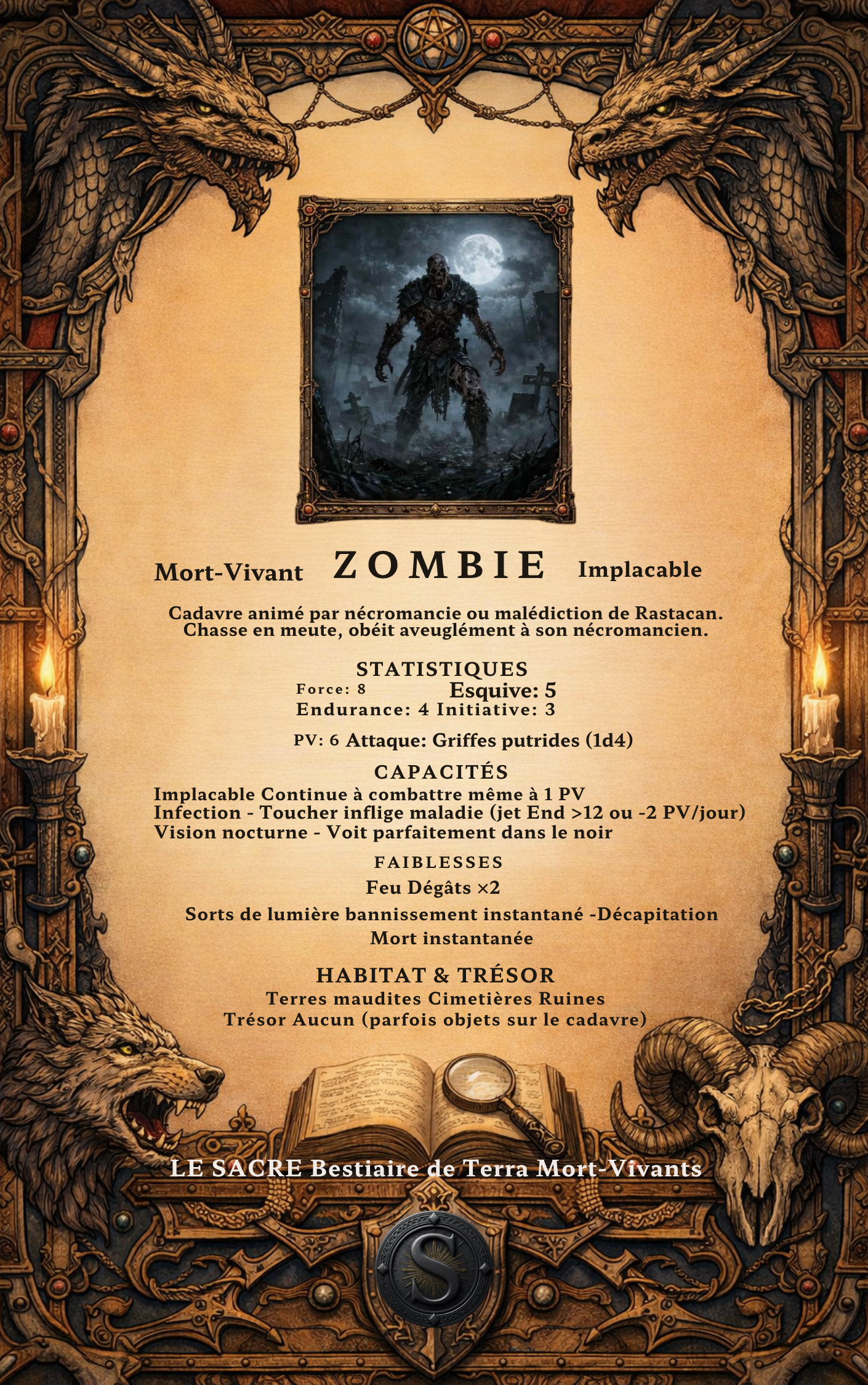 Mort-Vivant ZOMBIE Implacable

Cadavre animé par nécromancie ou malédiction de Rastacan. Chasse en meute, obéit aveuglément à son nécromancien.

STATISTIQUES
Force: 8 Esquive: 5
Endurance: 4 Initiative: 3

PV: 6 Attaque: Griffes putrides (1d4)

CAPACITÉS
Implacable Continue à combattre même à 1 PV
Infection - Toucher inflige maladie (jet End >12 ou -2 PV/jour)
Vision nocturne - Voit parfaitement dans le noir

FAIBLESSES
Feu Dégâts ×2

Sorts de lumière bannissement instantané -Décapitation
Mort instantanée

HABITAT & TRÉSOR
Terres maudites Cimetières Ruines
Trésor Aucun (parfois objets sur le cadavre)

LE SACRE Bestiaire de Terra Mort-Vivants

S